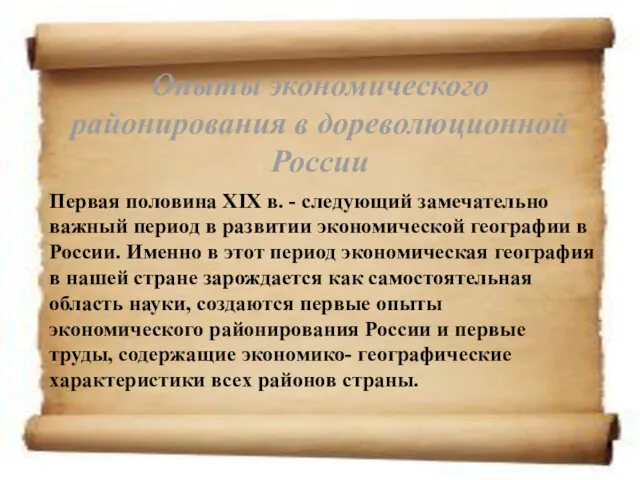 Опыты экономического районирования в дореволюционной России

Первая половина XIX в. - следующий замечательно важный период в развитии экономической географии в России. Именно в этот период экономическая география в нашей стране зарождается как самостоятельная область науки, создаются первые опыты экономического районирования России и первые труды, содержащие экономико- географические характеристики всех районов страны.